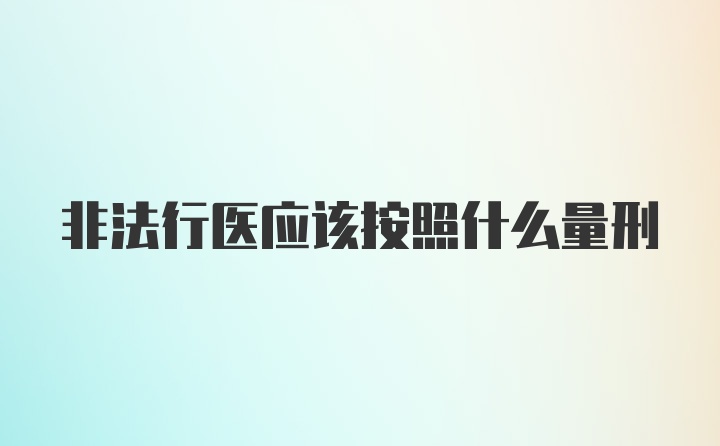 非法行医应该按照什么量刑